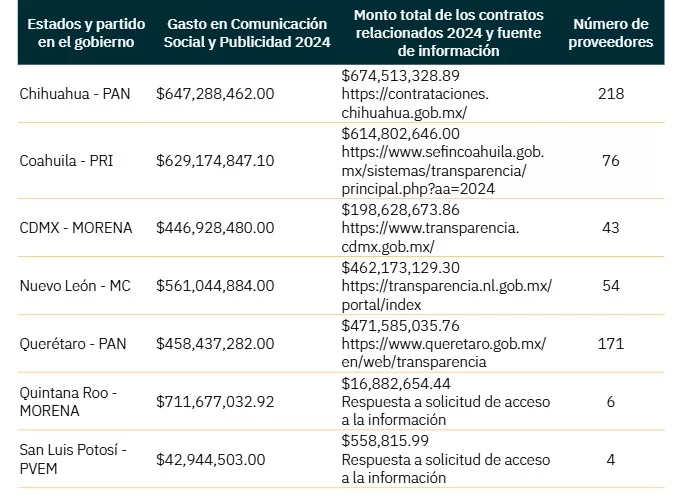 | Estados y partido en el gobierno | Gasto en Comunicación Social y Publicidad 2024 | Monto total de los contratos relacionados 2024 y fuente de información | Número de proveedores |
|---|---|---|---|
| Chihuahua - PAN | \$647,288,462.00 | \$674,513,328.89 https://contrataciones.chihuahua.gob.mx/ | 218 |
| Coahuila - PRI | \$629,174,847.10 | \$614,802,646.00 https://www.sefincoahuila.gob.mx/sistemas/transparencia/principal.php?aa=2024 | 76 |
| CDMX - MORENA | \$446,928,480.00 | \$198,628,673.86 https://www.transparencia.cdmx.gob.mx/ | 43 |
| Nuevo León - MC | \$561,044,884.00 | \$462,173,129.30 https://transparencia.nl.gob.mx/portal/index | 54 |
| Querétaro - PAN | \$458,437,282.00 | \$471,585,035.76 https://www.queretaro.gob.mx/en/web/transparencia | 171 |
| Quintana Roo - MORENA | \$711,677,032.92 | \$16,882,654.44 Respuesta a solicitud de acceso a la información | 6 |
| San Luis Potosí - PVEM | \$42,944,503.00 | \$558,815.99 Respuesta a solicitud de acceso a la información | 4 |